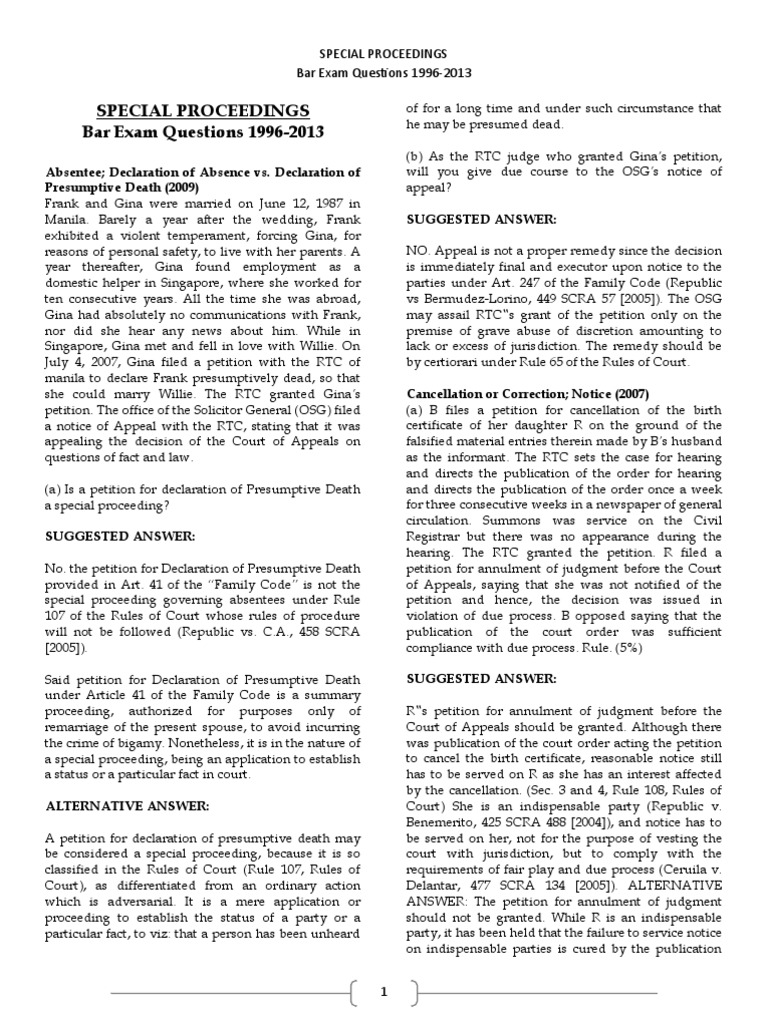 SPECIAL PROCEEDINGS
Bar Exam Questions 1996-2013

SPECIAL PROCEEDINGS
Bar Exam Questions 1996-2013

Absentee; Declaration of Absence vs. Declaration of Presumptive Death (2009)
Frank and Gina were married on June 12, 1987 in Manila. Barely a year after the wedding, Frank exhibited a violent temperament, forcing Gina, for reasons of personal safety, to live with her parents. A year thereafter, Gina found employment as a domestic helper in Singapore, where she worked for ten consecutive years. All the time she was abroad, Gina had absolutely no communications with Frank, nor did she hear any news about him. While in Singapore, Gina met and fell in love with Willie. On July 4, 2007, Gina filed a petition with the RTC of manila to declare Frank presumptively dead, so that she could marry Willie. The RTC granted Gina's petition. The office of the Solicitor General (OSG) filed a notice of Appeal with the RTC, stating that it was appealing the decision of the Court of Appeals on questions of fact and law.

(a) Is a petition for declaration of Presumptive Death a special proceeding?

SUGGESTED ANSWER:

No. the petition for Declaration of Presumptive Death provided in Art. 41 of the "Family Code" is not the special proceeding governing absentees under Rule 107 of the Rules of Court whose rules of procedure will not be followed (Republic vs. C.A., 458 SCRA [2005]).

Said petition for Declaration of Presumptive Death under Article 41 of the Family Code is a summary proceeding, authorized for purposes only of remarriage of the present spouse, to avoid incurring the crime of bigamy. Nonetheless, it is in the nature of a special proceeding, being an application to establish a status or a particular fact in court.

ALTERNATIVE ANSWER:

A petition for declaration of presumptive death may be considered a special proceeding, because it is so classified in the Rules of Court (Rule 107, Rules of Court), as differentiated from an ordinary action which is adversarial. It is a mere application or proceeding to establish the status of a party or a particular fact, to viz: that a person has been unheard of for a long time and under such circumstance that he may be presumed dead.

(b) As the RTC judge who granted Gina's petition, will you give due course to the OSG's notice of appeal?

SUGGESTED ANSWER:

NO. Appeal is not a proper remedy since the decision is immediately final and executor upon notice to the parties under Art. 247 of the Family Code (Republic vs Bermudez-Lorino, 449 SCRA 57 [2005]). The OSG may assail RTC"s grant of the petition only on the premise of grave abuse of discretion amounting to lack or excess of jurisdiction. The remedy should be by certiorari under Rule 65 of the Rules of Court.

Cancellation or Correction; Notice (2007)
(a) B files a petition for cancellation of the birth certificate of her daughter R on the ground of the falsified material entries therein made by B's husband as the informant. The RTC sets the case for hearing and directs the publication of the order for hearing and directs the publication of the order once a week for three consecutive weeks in a newspaper of general circulation. Summons was service on the Civil Registrar but there was no appearance during the hearing. The RTC granted the petition. R filed a petition for annulment of judgment before the Court of Appeals, saying that she was not notified of the petition and hence, the decision was issued in violation of due process. B opposed saying that the publication of the court order was sufficient compliance with due process. Rule. (5%)

SUGGESTED ANSWER:

R"s petition for annulment of judgment before the Court of Appeals should be granted. Although there was publication of the court order acting the petition to cancel the birth certificate, reasonable notice still has to be served on R as she has an interest affected by the cancellation. (Sec. 3 and 4, Rule 108, Rules of Court) She is an indispensable party (Republic v. Benemerito, 425 SCRA 488 [2004]), and notice has to be served on her, not for the purpose of vesting the court with jurisdiction, but to comply with the requirements of fair play and due process (Ceruila v. Delantar, 477 SCRA 134 [2005]). ALTERNATIVE ANSWER: The petition for annulment of judgment should not be granted. While R is an indispensable party, it has been held that the failure to service notice on indispensable parties is cured by the publication

1